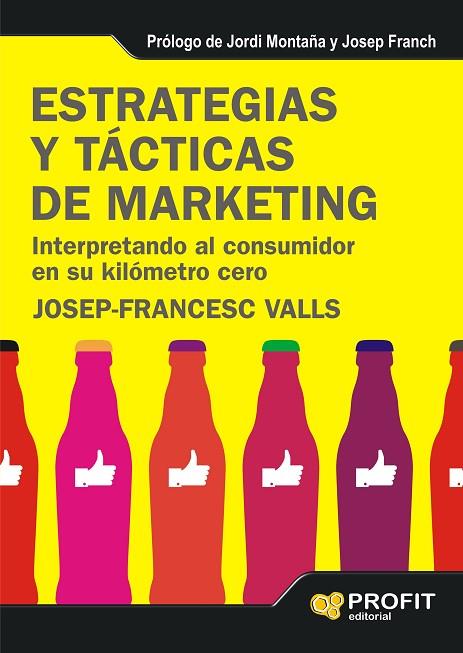 Prólogo de Jordi Montaña y Josep Franch

ESTRATEGIAS Y TÁCTICAS DE MARKETING

Interpretando al consumidor en su kilómetro cero

JOSEP-FRANCESC VALLS

PROFIT editorial